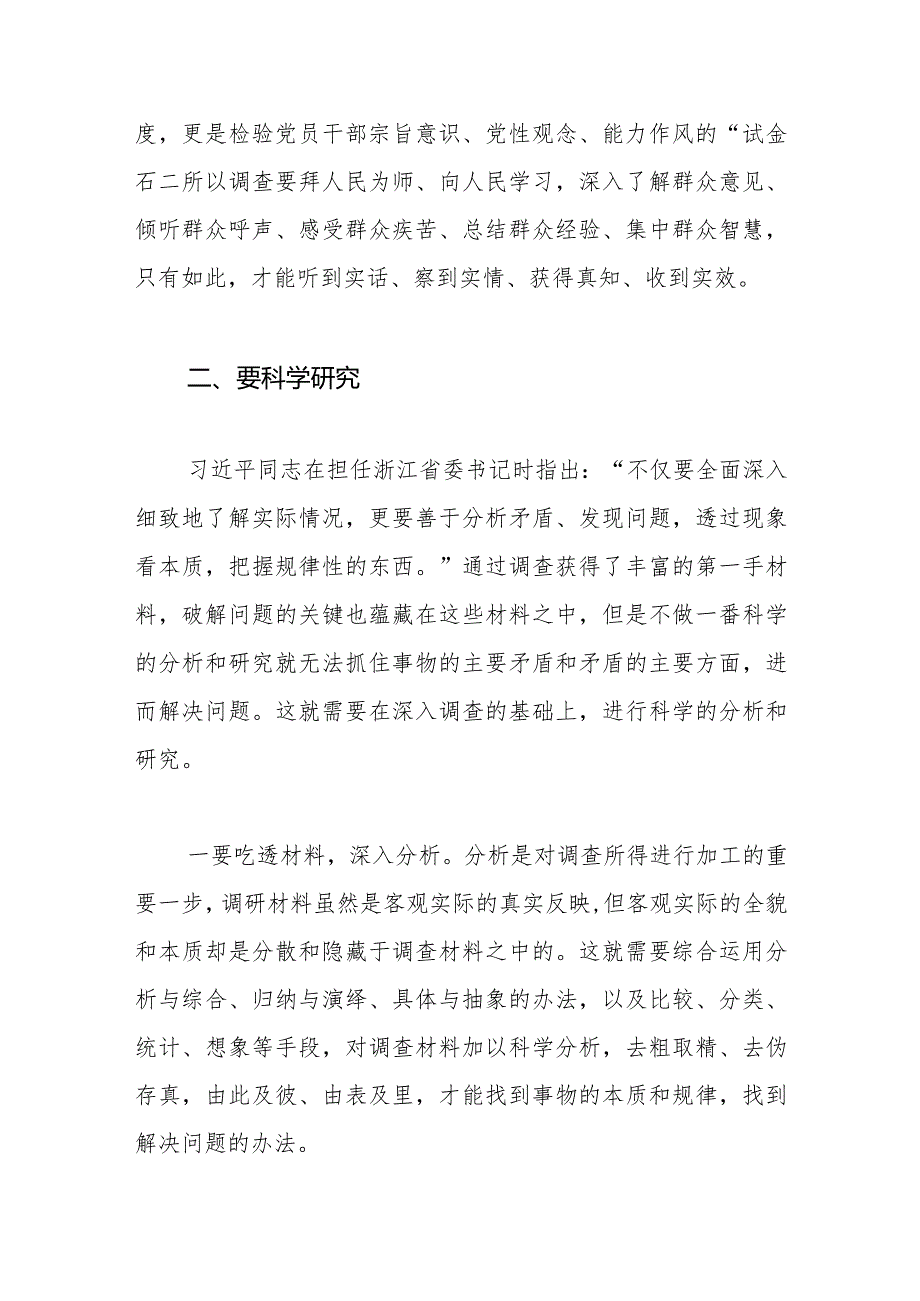 度，更是检验党员干部宗旨意识、党性观念、能力作风的“试金石二所以调查要拜人民为师、向人民学习，深入了解群众意见、倾听群众呼声、感受群众疾苦、总结群众经验、集中群众智慧，只有如此，才能听到实话、察到实情、获得真知、收到实效。

二、要科学研究

习近平同志在担任浙江省委书记时指出：“不仅要全面深入细致地了解实际情况，更要善于分析矛盾、发现问题，透过现象看本质，把握规律性的东西。”通过调查获得了丰富的第一手材料，破解问题的关键也蕴藏在这些材料之中，但是不做一番科学的分析和研究就无法抓住事物的主要矛盾和矛盾的主要方面，进而解决问题。这就需要在深入调查的基础上，进行科学的分析和研究。

一要吃透材料，深入分析。分析是对调查所得进行加工的重要一步，调研材料虽然是客观实际的真实反映，但客观实际的全貌和本质却是分散和隐藏于调查材料之中的。这就需要综合运用分析与综合、归纳与演绎、具体与抽象的办法，以及比较、分类、统计、想象等手段，对调查材料加以科学分析，去粗取精、去伪存真，由此及彼、由表及里，才能找到事物的本质和规律，找到解决问题的办法。